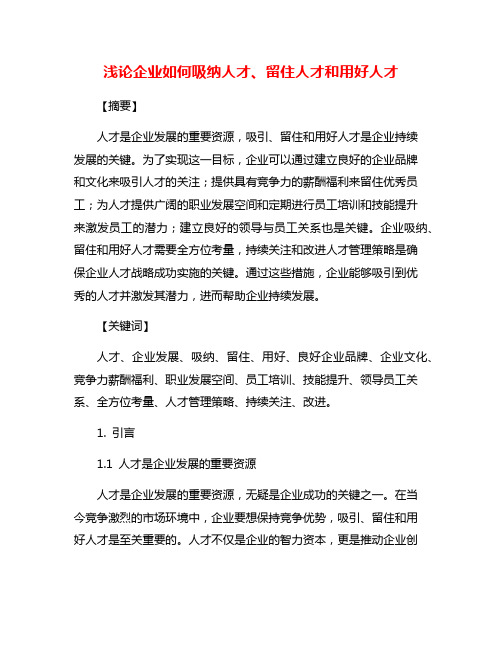 浅论企业如何吸纳人才、留住人才和用好人才

【摘要】

人才是企业发展的重要资源，吸引、留住和用好人才是企业持续发展的关键。为了实现这一目标，企业可以通过建立良好的企业品牌和文化来吸引人才的关注；提供具有竞争力的薪酬福利来留住优秀员工；为人才提供广阔的职业发展空间和定期进行员工培训和技能提升来激发员工的潜力；建立良好的领导与员工关系也是关键。企业吸纳、留住和用好人才需要全方位考量，持续关注和改进人才管理策略是确保企业人才战略成功实施的关键。通过这些措施，企业能够吸引到优秀的人才并激发其潜力，进而帮助企业持续发展。

【关键词】

人才、企业发展、吸纳、留住、用好、良好企业品牌、企业文化、竞争力薪酬福利、职业发展空间、员工培训、技能提升、领导员工关系、全方位考量、人才管理策略、持续关注、改进。

1. 引言

1.1 人才是企业发展的重要资源

人才是企业发展的重要资源，无疑是企业成功的关键之一。在当今竞争激烈的市场环境中，企业要想保持竞争优势，吸引、留住和用好人才是至关重要的。人才不仅是企业的智力资本，更是推动企业创